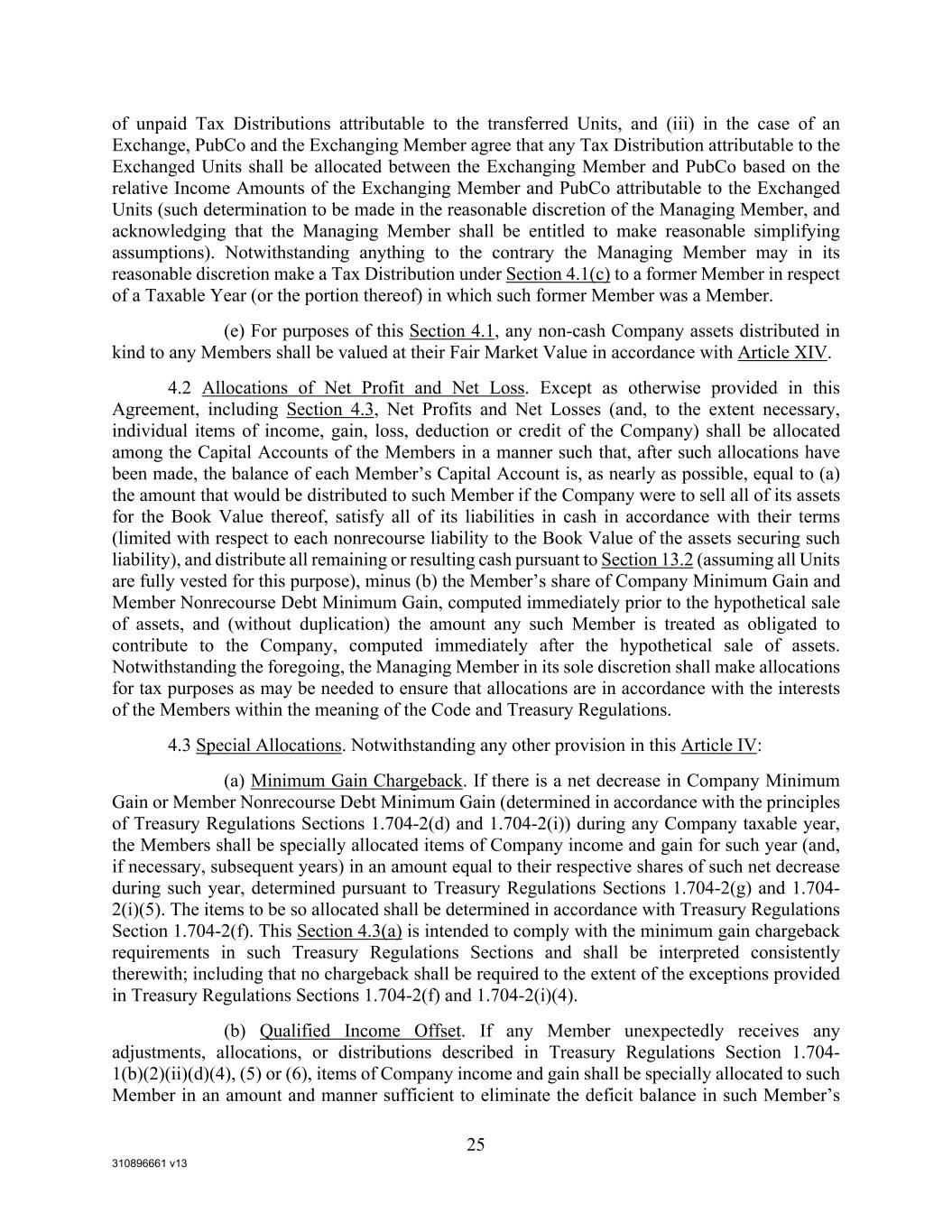 of unpaid Tax Distributions attributable to the transferred Units, and (iii) in the case of an Exchange, PubCo and the Exchanging Member agree that any Tax Distribution attributable to the Exchanged Units shall be allocated between the Exchanging Member and PubCo based on the relative Income Amounts of the Exchanging Member and PubCo attributable to the Exchanged Units (such determination to be made in the reasonable discretion of the Managing Member, and acknowledging that the Managing Member shall be entitled to make reasonable simplifying assumptions). Notwithstanding anything to the contrary the Managing Member may in its reasonable discretion make a Tax Distribution under Section 4.1(c) to a former Member in respect of a Taxable Year (or the portion thereof) in which such former Member was a Member.

(e) For purposes of this Section 4.1, any non-cash Company assets distributed in kind to any Members shall be valued at their Fair Market Value in accordance with Article XIV.

4.2 Allocations of Net Profit and Net Loss. Except as otherwise provided in this Agreement, including Section 4.3, Net Profits and Net Losses (and, to the extent necessary, individual items of income, gain, loss, deduction or credit of the Company) shall be allocated among the Capital Accounts of the Members in a manner such that, after such allocations have been made, the balance of each Member's Capital Account is, as nearly as possible, equal to (a) the amount that would be distributed to such Member if the Company were to sell all of its assets for the Book Value thereof, satisfy all of its liabilities in cash in accordance with their terms (limited with respect to each nonrecourse liability to the Book Value of the assets securing such liability), and distribute all remaining or resulting cash pursuant to Section 13.2 (assuming all Units are fully vested for this purpose), minus (b) the Member's share of Company Minimum Gain and Member Nonrecourse Debt Minimum Gain, computed immediately prior to the hypothetical sale of assets, and (without duplication) the amount any such Member is treated as obligated to contribute to the Company, computed immediately after the hypothetical sale of assets. Notwithstanding the foregoing, the Managing Member in its sole discretion shall make allocations for tax purposes as may be needed to ensure that allocations are in accordance with the interests of the Members within the meaning of the Code and Treasury Regulations.

4.3 Special Allocations. Notwithstanding any other provision in this Article IV:

(a) Minimum Gain Chargeback. If there is a net decrease in Company Minimum Gain or Member Nonrecourse Debt Minimum Gain (determined in accordance with the principles of Treasury Regulations Sections 1.704-2(d) and 1.704-2(i)) during any Company taxable year, the Members shall be specially allocated items of Company income and gain for such year (and, if necessary, subsequent years) in an amount equal to their respective shares of such net decrease during such year, determined pursuant to Treasury Regulations Sections 1.704-2(g) and 1.704-2(i)(5). The items to be so allocated shall be determined in accordance with Treasury Regulations Section 1.704-2(f). This Section 4.3(a) is intended to comply with the minimum gain chargeback requirements in such Treasury Regulations Sections and shall be interpreted consistently therewith; including that no chargeback shall be required to the extent of the exceptions provided in Treasury Regulations Sections 1.704-2(f) and 1.704-2(i)(4).

(b) Qualified Income Offset. If any Member unexpectedly receives any adjustments, allocations, or distributions described in Treasury Regulations Section 1.704-1(b)(2)(ii)(d)(4), (5) or (6), items of Company income and gain shall be specially allocated to such Member in an amount and manner sufficient to eliminate the deficit balance in such Member's

25

310896661 v13